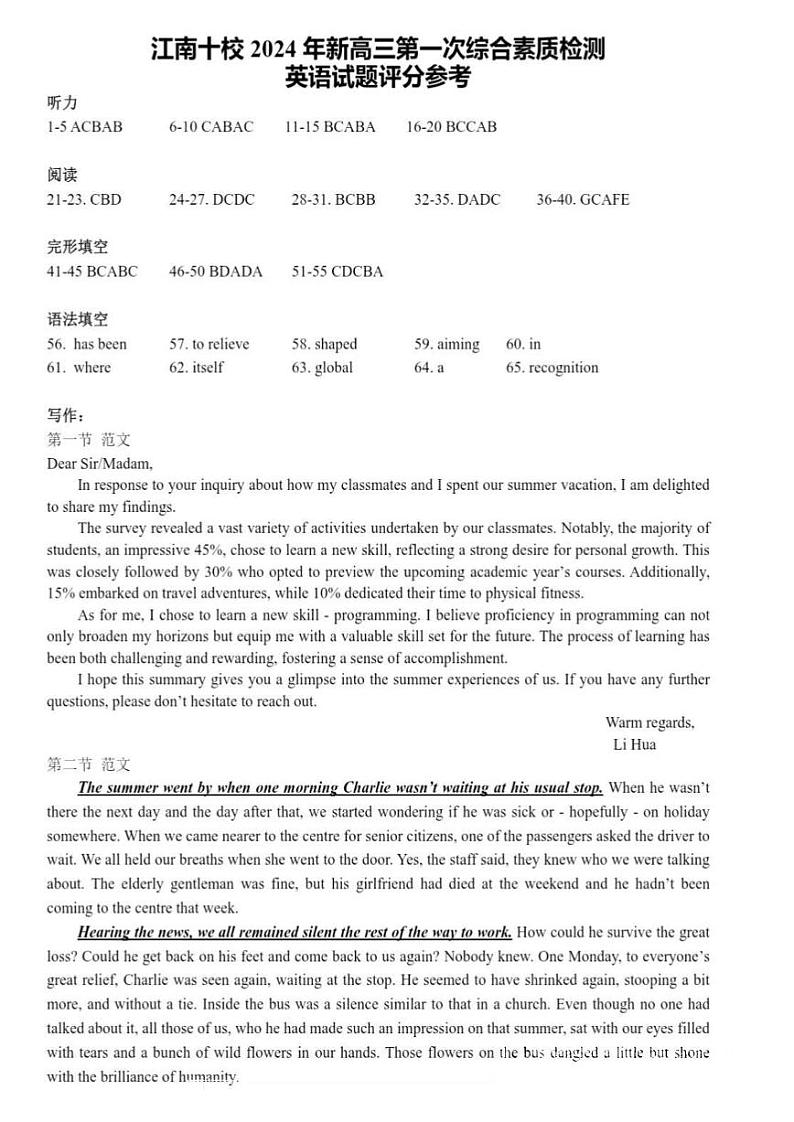 江南十校 2024 年新高三第一次综合素质检测
英语试题评分参考

听力
1-5 ACBAB 6-10 CABAC 11-15 BCABA 16-20 BCCAB

阅读
21-23. CBD 24-27. DCDC 28-31. BCBB 32-35. DADC 36-40. GCAFE

完形填空
41-45 BCABC 46-50 BDADA 51-55 CDCBA

语法填空
56. has been 57. to relieve 58. shaped 59. aiming 60. in
61. where 62. itself 63. global 64. a 65. recognition

写作：
第一节 范文
Dear Sir/Madam,

In response to your inquiry about how my classmates and I spent our summer vacation, I am delighted to share my findings.

The survey revealed a vast variety of activities undertaken by our classmates. Notably, the majority of students, an impressive 45%, chose to learn a new skill, reflecting a strong desire for personal growth. This was closely followed by 30% who opted to preview the upcoming academic year's courses. Additionally, 15% embarked on travel adventures, while 10% dedicated their time to physical fitness.

As for me, I chose to learn a new skill - programming. I believe proficiency in programming can not only broaden my horizons but equip me with a valuable skill set for the future. The process of learning has been both challenging and rewarding, fostering a sense of accomplishment.

I hope this summary gives you a glimpse into the summer experiences of us. If you have any further questions, please don't hesitate to reach out.

Warm regards,
Li Hua

第二节 范文
The summer went by when one morning Charlie wasn't waiting at his usual stop. When he wasn't there the next day and the day after that, we started wondering if he was sick or - hopefully - on holiday somewhere. When we came nearer to the centre for senior citizens, one of the passengers asked the driver to wait. We all held our breaths when she went to the door. Yes, the staff said, they knew who we were talking about. The elderly gentleman was fine, but his girlfriend had died at the weekend and he hadn't been coming to the centre that week.

Hearing the news, we all remained silent the rest of the way to work. How could he survive the great loss? Could he get back on his feet and come back to us again? Nobody knew. One Monday, to everyone's great relief, Charlie was seen again, waiting at the stop. He seemed to have shrinked again, stooping a bit more, and without a tie. Inside the bus was a silence similar to that in a church. Even though no one had talked about it, all those of us, who he had made such an impression on that summer, sat with our eyes filled with tears and a bunch of wild flowers in our hands. Those flowers on the bus dangled a little but shone with the brilliance of humanity.